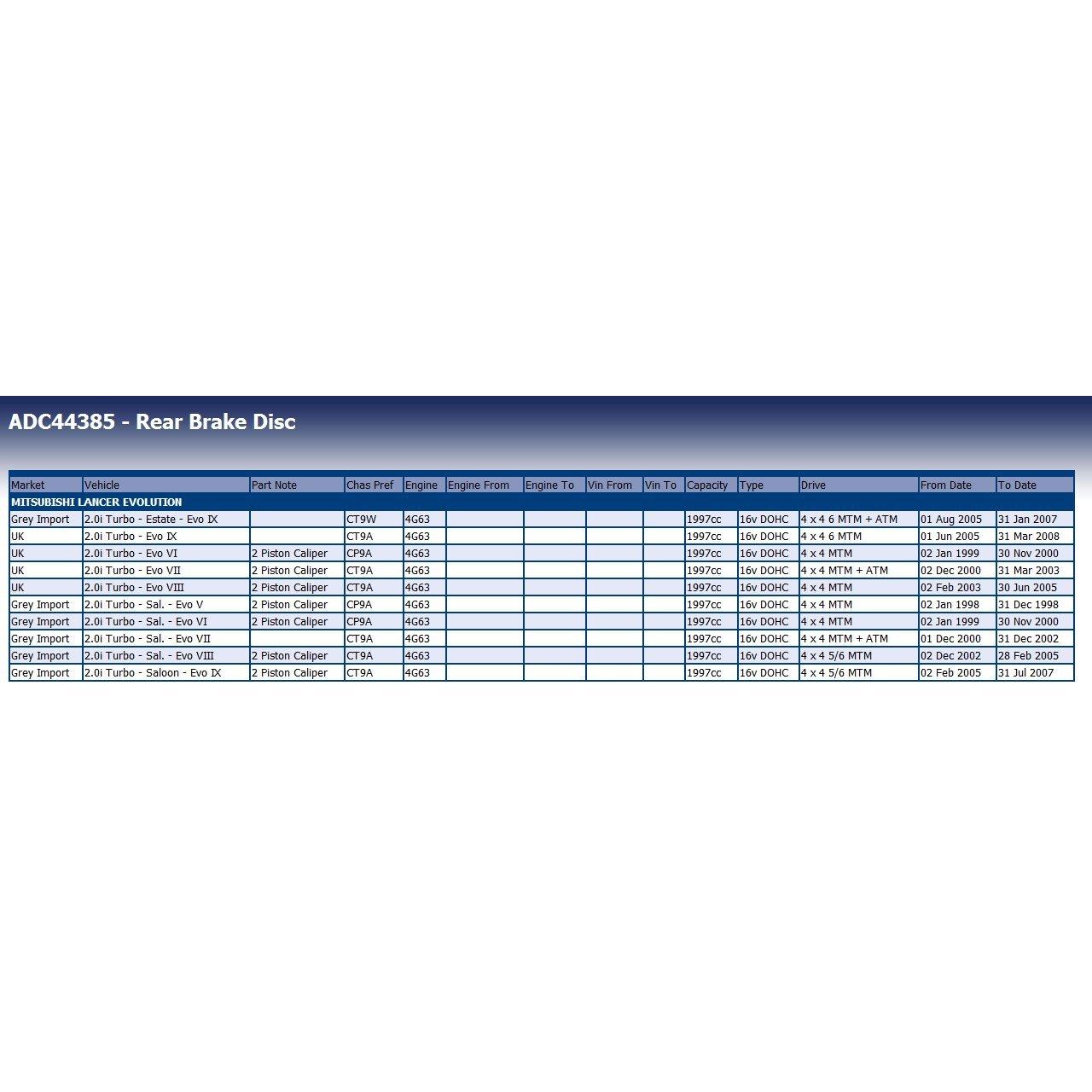 ADC44385 - Rear Brake Disc

| Market | Vehicle | Part Note | Chas Pref | Engine | Engine From | Engine To | Vin From | Vin To | Capacity | Type | Drive | From Date | To Date |
|---|---|---|---|---|---|---|---|---|---|---|---|---|---|
| MITSUBISHI LANCER EVOLUTION | | | | | | | | | | | | | |
| Grey Import | 2.0i Turbo - Estate - Evo IX | | CT9W | 4G63 | | | | | 1997cc | 16v DOHC | 4 x 4 6 MTM + ATM | 01 Aug 2005 | 31 Jan 2007 |
| UK | 2.0i Turbo - Evo IX | | CT9A | 4G63 | | | | | 1997cc | 16v DOHC | 4 x 4 6 MTM | 01 Jun 2005 | 31 Mar 2008 |
| UK | 2.0i Turbo - Evo VI | 2 Piston Caliper | CP9A | 4G63 | | | | | 1997cc | 16v DOHC | 4 x 4 MTM | 02 Jan 1999 | 30 Nov 2000 |
| UK | 2.0i Turbo - Evo VII | 2 Piston Caliper | CT9A | 4G63 | | | | | 1997cc | 16v DOHC | 4 x 4 MTM + ATM | 02 Dec 2000 | 31 Mar 2003 |
| UK | 2.0i Turbo - Evo VIII | 2 Piston Caliper | CT9A | 4G63 | | | | | 1997cc | 16v DOHC | 4 x 4 MTM | 02 Feb 2003 | 30 Jun 2005 |
| Grey Import | 2.0i Turbo - Sal. - Evo V | 2 Piston Caliper | CP9A | 4G63 | | | | | 1997cc | 16v DOHC | 4 x 4 MTM | 02 Jan 1998 | 31 Dec 1998 |
| Grey Import | 2.0i Turbo - Sal. - Evo VI | 2 Piston Caliper | CP9A | 4G63 | | | | | 1997cc | 16v DOHC | 4 x 4 MTM | 02 Jan 1999 | 30 Nov 2000 |
| Grey Import | 2.0i Turbo - Sal. - Evo VII | | CT9A | 4G63 | | | | | 1997cc | 16v DOHC | 4 x 4 MTM + ATM | 01 Dec 2000 | 31 Dec 2002 |
| Grey Import | 2.0i Turbo - Sal. - Evo VIII | 2 Piston Caliper | CT9A | 4G63 | | | | | 1997cc | 16v DOHC | 4 x 4 5/6 MTM | 02 Dec 2002 | 28 Feb 2005 |
| Grey Import | 2.0i Turbo - Saloon - Evo IX | 2 Piston Caliper | CT9A | 4G63 | | | | | 1997cc | 16v DOHC | 4 x 4 5/6 MTM | 02 Feb 2005 | 31 Jul 2007 |